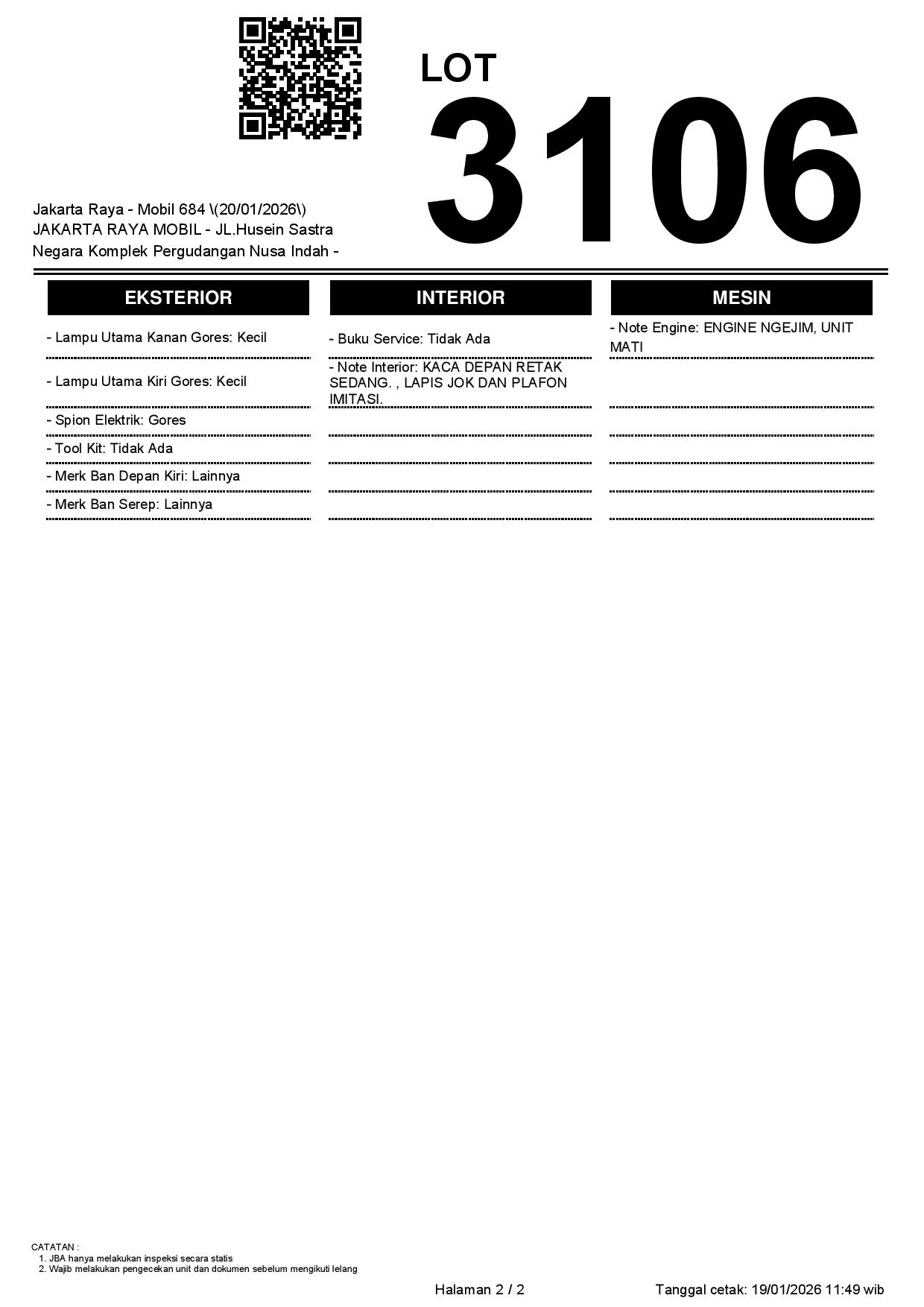 LOT
3106

Jakarta Raya - Mobil 684 \(20/01/2026\)
JAKARTA RAYA MOBIL - JL.Husein Sastra Negara Komplek Pergudangan Nusa Indah -

EKSTERIOR

- Lampu Utama Kanan Gores: Kecil
- Lampu Utama Kiri Gores: Kecil
- Spion Elektrik: Gores
- Tool Kit: Tidak Ada
- Merk Ban Depan Kiri: Lainnya
- Merk Ban Serep: Lainnya

INTERIOR

- Buku Service: Tidak Ada
- Note Interior: KACA DEPAN RETAK SEDANG. , LAPIS JOK DAN PLAFON IMITASI.

MESIN

- Note Engine: ENGINE NGEJIM, UNIT MATI

CATATAN :
1. JBA hanya melakukan inspeksi secara statis
2. Wajib melakukan pengecekan unit dan dokumen sebelum mengikuti lelang

Halaman 2 / 2

Tanggal cetak: 19/01/2026 11:49 wib